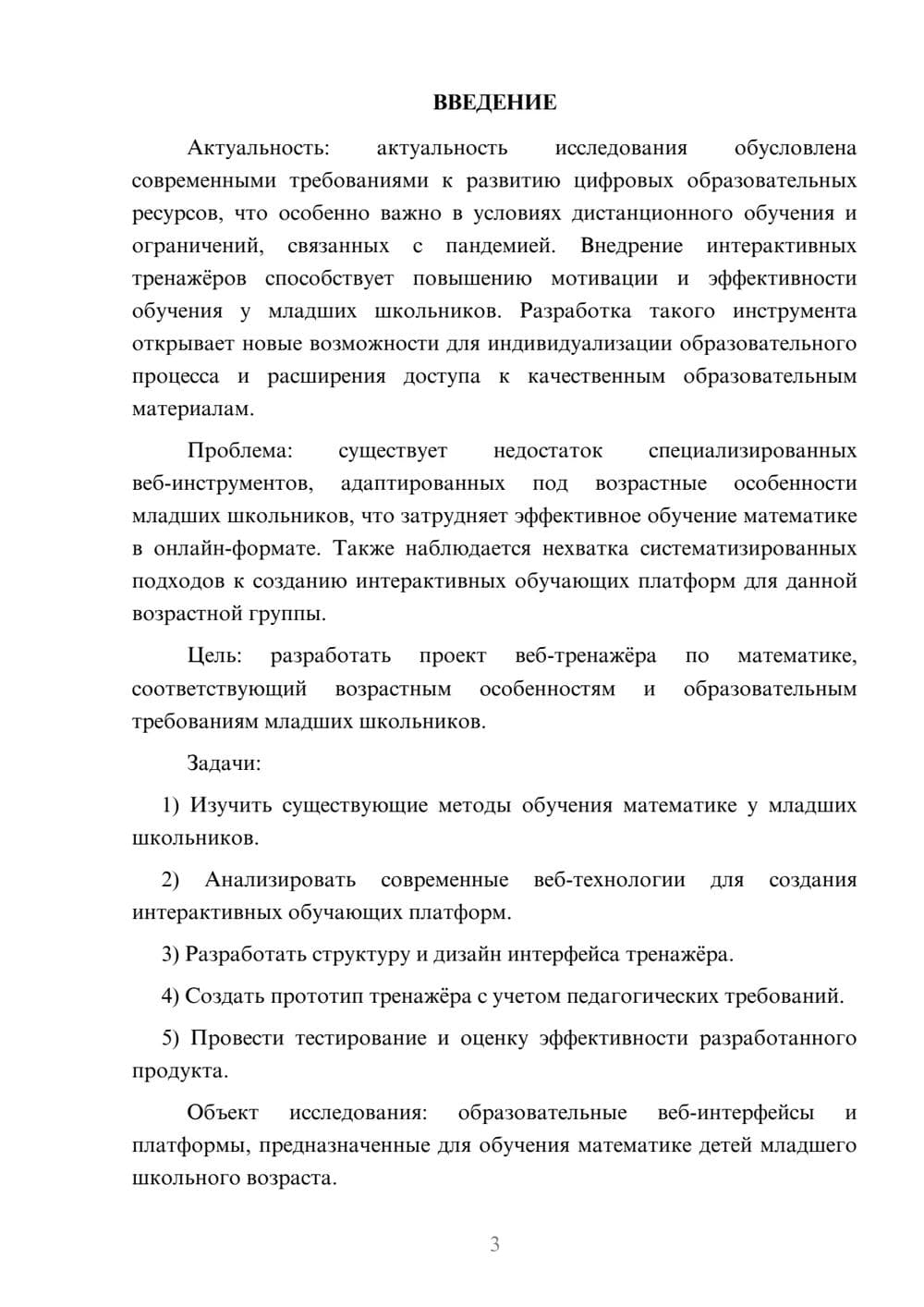 ВВЕДЕНИЕ

Актуальность: актуальность исследования обусловлена современными требованиями к развитию цифровых образовательных ресурсов, что особенно важно в условиях дистанционного обучения и ограничений, связанных с пандемией. Внедрение интерактивных тренажёров способствует повышению мотивации и эффективности обучения у младших школьников. Разработка такого инструмента открывает новые возможности для индивидуализации образовательного процесса и расширения доступа к качественным образовательным материалам.

Проблема: существует недостаток специализированных веб-инструментов, адаптированных под возрастные особенности младших школьников, что затрудняет эффективное обучение математике в онлайн-формате. Также наблюдается нехватка систематизированных подходов к созданию интерактивных обучающих платформ для данной возрастной группы.

Цель: разработать проект веб-тренажёра по математике, соответствующий возрастным особенностям и образовательным требованиям младших школьников.

Задачи:

1) Изучить существующие методы обучения математике у младших школьников.

2) Анализировать современные веб-технологии для создания интерактивных обучающих платформ.

3) Разработать структуру и дизайн интерфейса тренажёра.

4) Создать прототип тренажёра с учетом педагогических требований.

5) Провести тестирование и оценку эффективности разработанного продукта.

Объект исследования: образовательные веб-интерфейсы и платформы, предназначенные для обучения математике детей младшего школьного возраста.

3